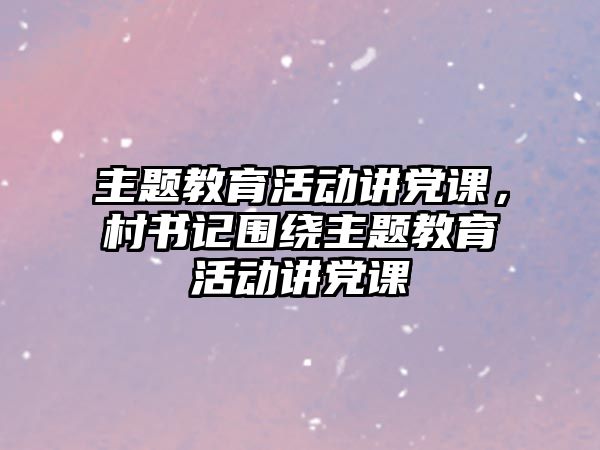 主题教育活动讲党课，村书记围绕主题教育活动讲党课